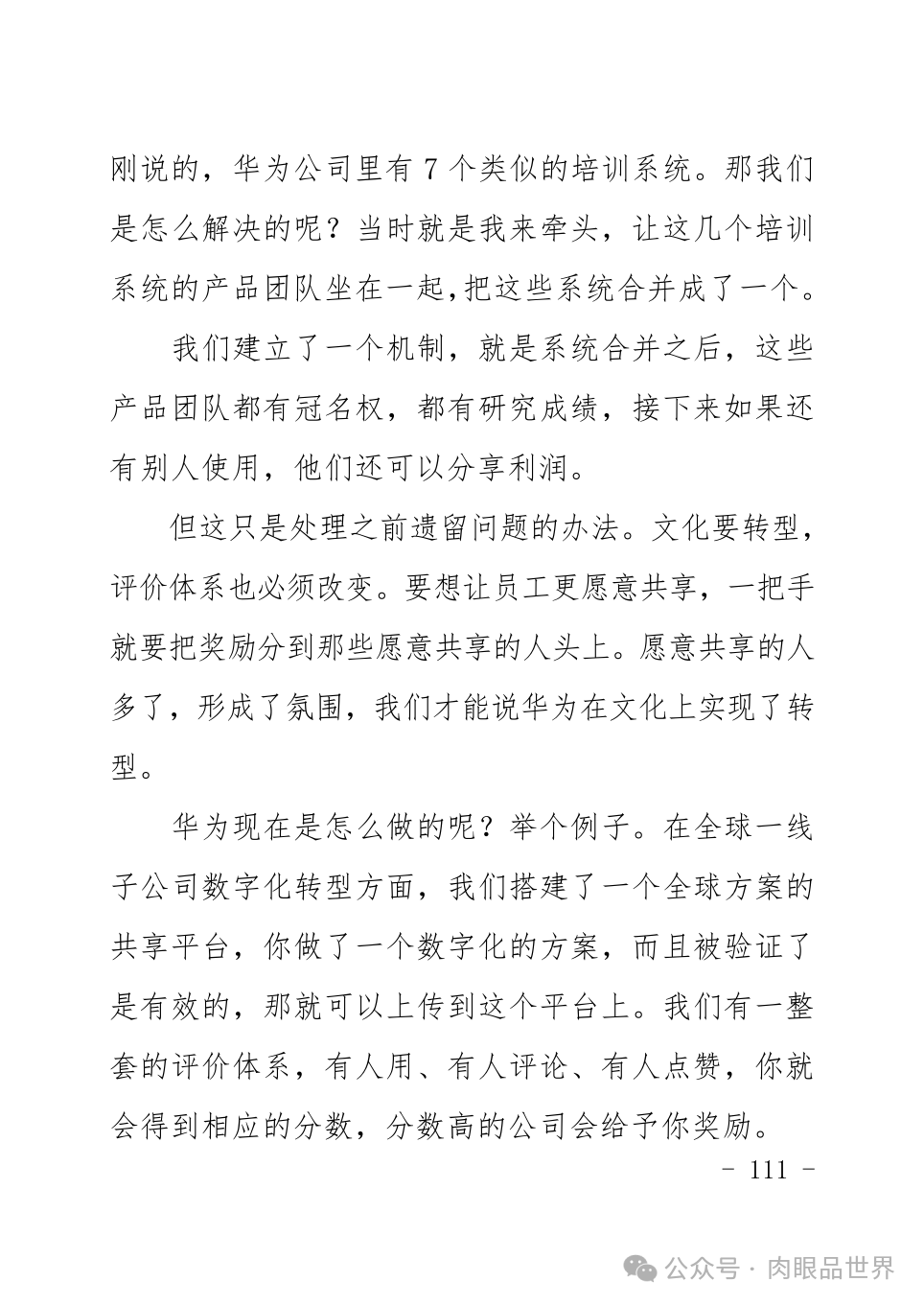 刚说的，华为公司里有 7 个类似的培训系统。那我们是怎么解决的呢？当时就是我来牵头，让这几个培训系统的产品团队坐在一起,把这些系统合并成了一个。

我们建立了一个机制，就是系统合并之后，这些产品团队都有冠名权，都有研究成绩，接下来如果还有别人使用，他们还可以分享利润。

但这只是处理之前遗留问题的办法。文化要转型，评价体系也必须改变。要想让员工更愿意共享，一把手就要把奖励分到那些愿意共享的人头上。愿意共享的人多了，形成了氛围，我们才能说华为在文化上实现了转型。

华为现在是怎么做的呢？举个例子。在全球一线子公司数字化转型方面，我们搭建了一个全球方案的共享平台，你做了一个数字化的方案，而且被验证了是有效的，那就可以上传到这个平台上。我们有一整套的评价体系，有人用、有人评论、有人点赞，你就会得到相应的分数，分数高的公司会给予你奖励。

- 111 -

公众号 · 肉眼品世界